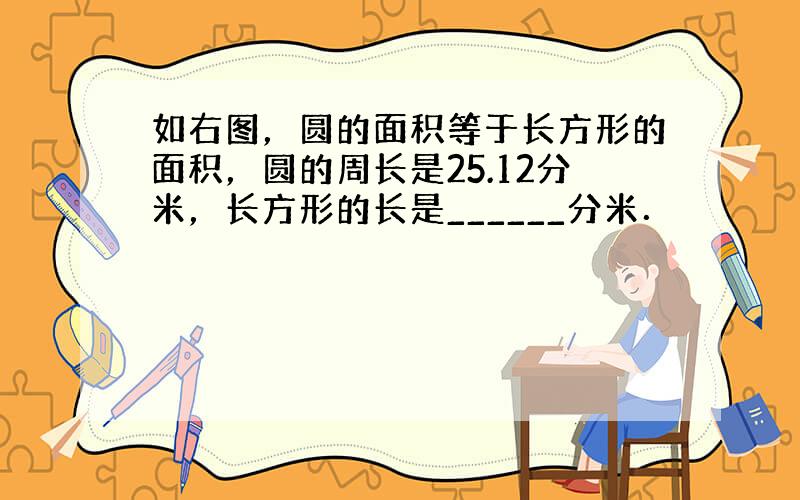 如右图，圆的面积等于长方形的面积，圆的周长是25.12分米，长方形的长是______分米．